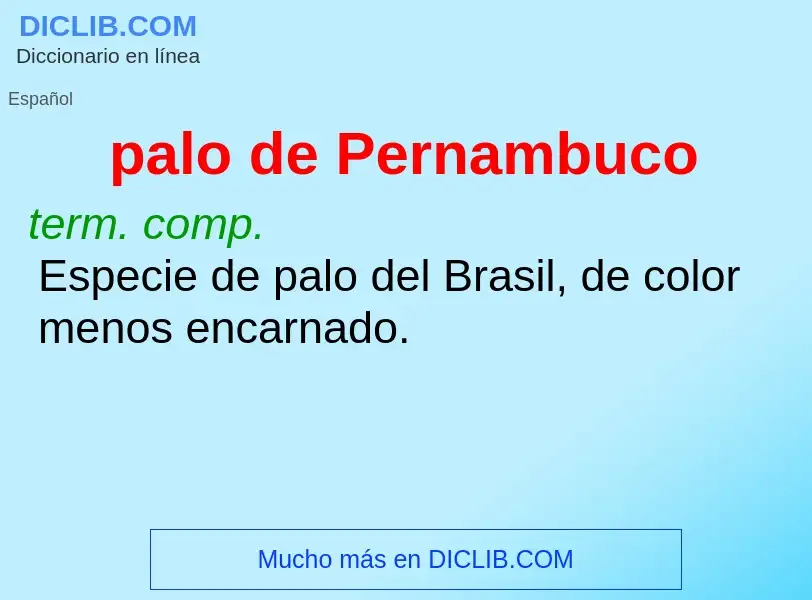 DICLIB.COM
Diccionario en línea

Español

palo de Pernambuco

term. comp.
Especie de palo del Brasil, de color menos encarnado.

Mucho más en DICLIB.COM